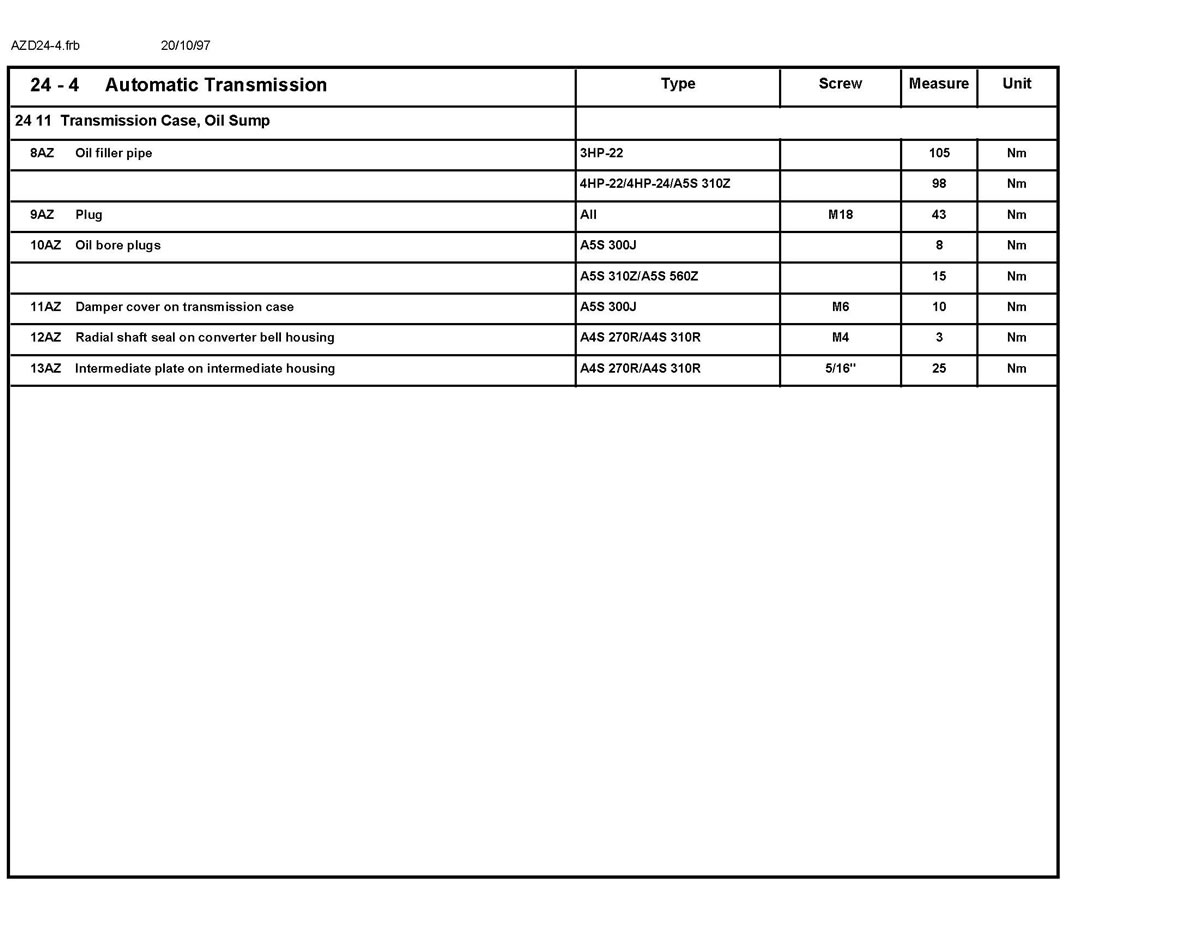 AZD24-4.frb 20/10/97

| 24 - 4 Automatic Transmission | Type | Screw | Measure | Unit |
|---|---|---|---|---|
| 24 11 Transmission Case, Oil Sump | | | | |
| 8AZ Oil filler pipe | 3HP-22 | | 105 | Nm |
| | 4HP-22/4HP-24/A5S 310Z | | 98 | Nm |
| 9AZ Plug | All | M18 | 43 | Nm |
| 10AZ Oil bore plugs | A5S 300J | | 8 | Nm |
| | A5S 310Z/A5S 560Z | | 15 | Nm |
| 11AZ Damper cover on transmission case | A5S 300J | M6 | 10 | Nm |
| 12AZ Radial shaft seal on converter bell housing | A4S 270R/A4S 310R | M4 | 3 | Nm |
| 13AZ Intermediate plate on intermediate housing | A4S 270R/A4S 310R | 5/16" | 25 | Nm |